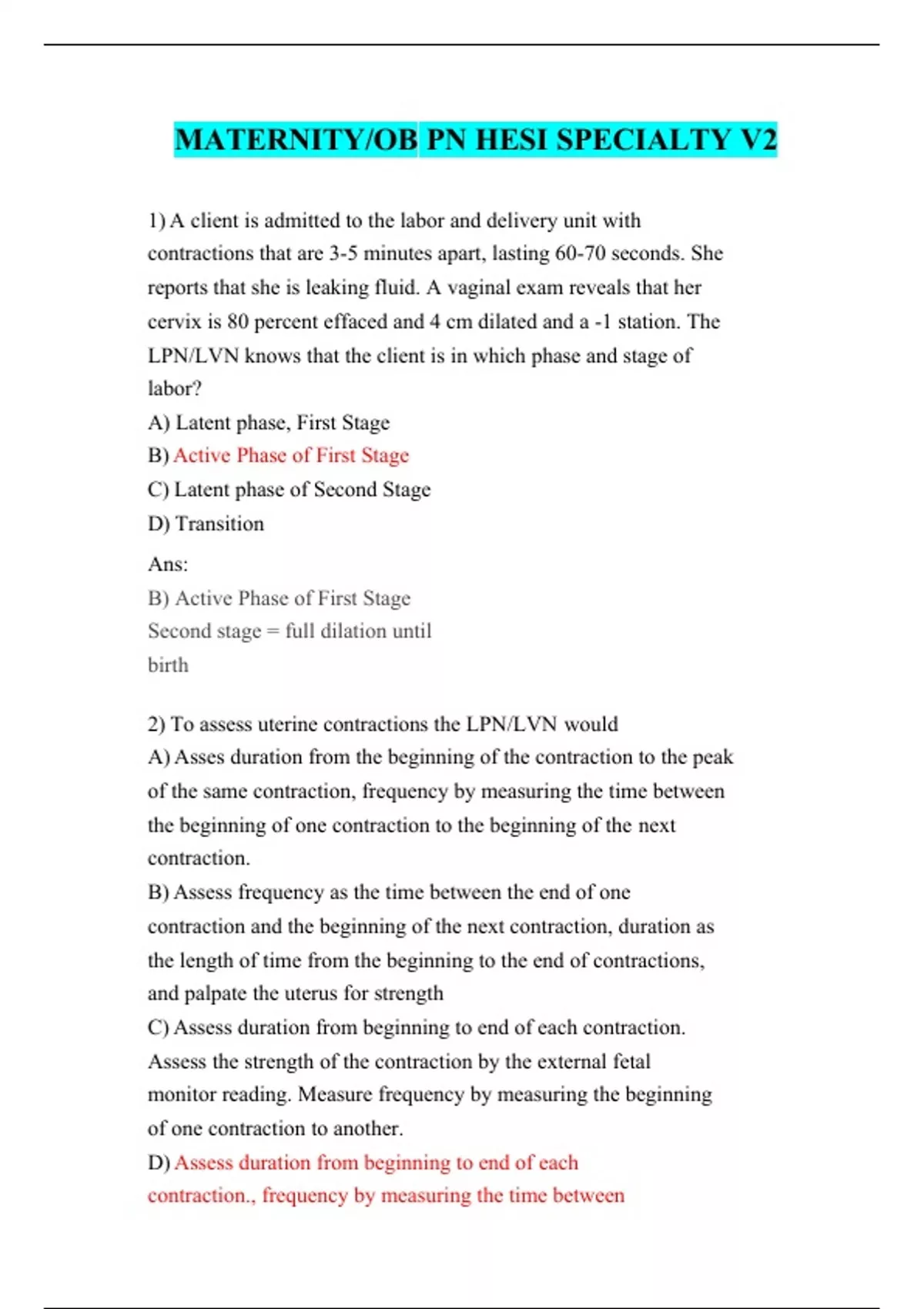 MATERNITY/OB PN HESI SPECIALTY V2

1) A client is admitted to the labor and delivery unit with contractions that are 3-5 minutes apart, lasting 60-70 seconds. She reports that she is leaking fluid. A vaginal exam reveals that her cervix is 80 percent effaced and 4 cm dilated and a -1 station. The LPN/LVN knows that the client is in which phase and stage of labor?

A) Latent phase, First Stage

B) Active Phase of First Stage

C) Latent phase of Second Stage

D) Transition

Ans:

B) Active Phase of First Stage

Second stage = full dilation until birth

2) To assess uterine contractions the LPN/LVN would

A) Asses duration from the beginning of the contraction to the peak of the same contraction, frequency by measuring the time between the beginning of one contraction to the beginning of the next contraction.

B) Assess frequency as the time between the end of one contraction and the beginning of the next contraction, duration as the length of time from the beginning to the end of contractions, and palpate the uterus for strength

C) Assess duration from beginning to end of each contraction. Assess the strength of the contraction by the external fetal monitor reading. Measure frequency by measuring the beginning of one contraction to another.

D) Assess duration from beginning to end of each contraction., frequency by measuring the time between